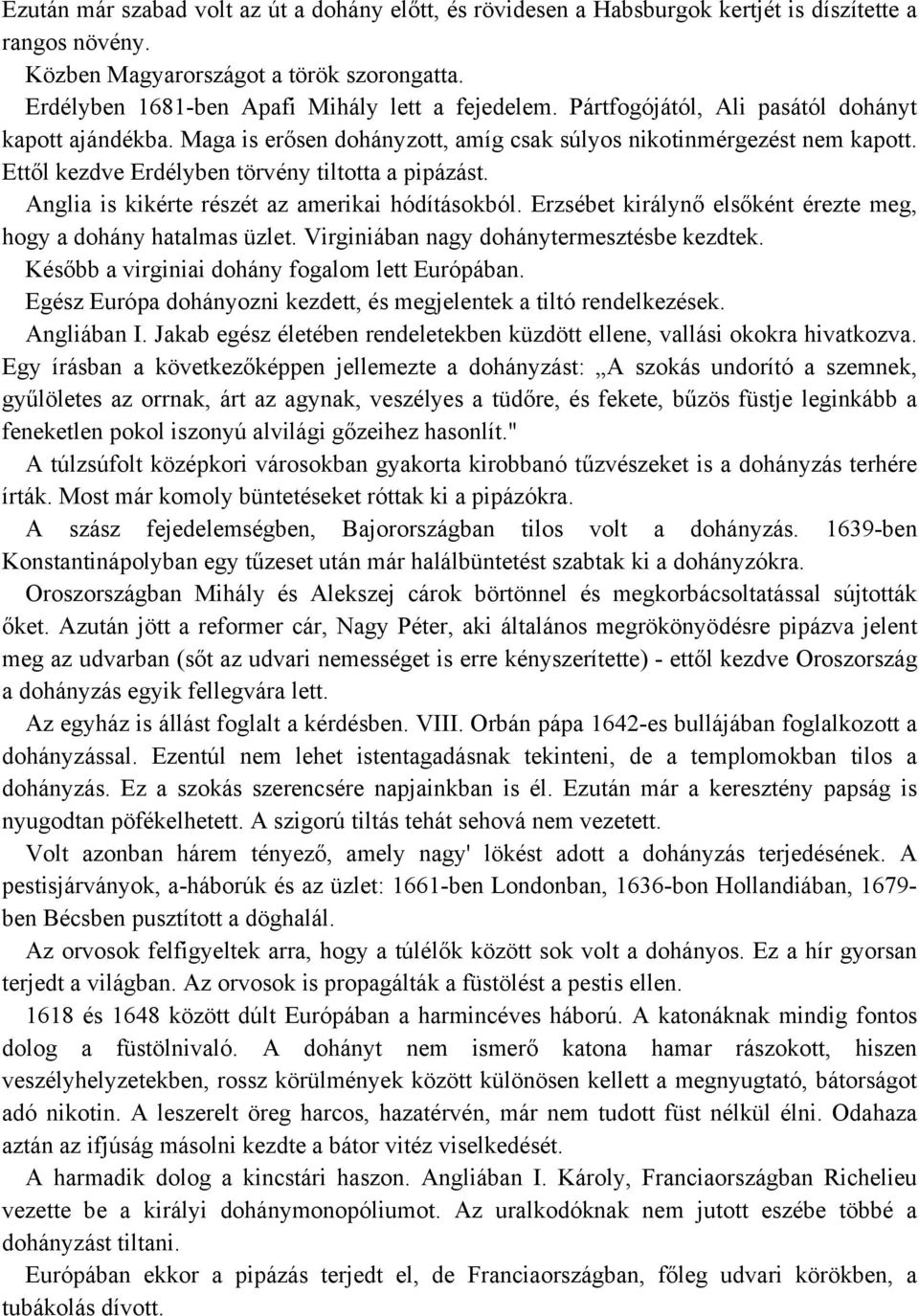 Ezután már szabad volt az út a dohány előtt, és rövidesen a Habsburgok kertjét is díszítette a rangos növény.

Közben Magyarországot a török szorongatta.

Erdélyben 1681-ben Apafi Mihály lett a fejedelem. Pártfogójától, Ali pasától dohányt kapott ajándékba. Maga is erősen dohányzott, amíg csak súlyos nikotinmérgezést nem kapott. Ettől kezdve Erdélyben törvény tiltotta a pipázást.

Anglia is kikérte részét az amerikai hódításokból. Erzsébet királynő elsőként érezte meg, hogy a dohány hatalmas üzlet. Virginiában nagy dohánytermesztésbe kezdtek.

Később a virginiai dohány fogalom lett Európában.

Egész Európa dohányozni kezdett, és megjelentek a tiltó rendelkezések.

Angliában I. Jakab egész életében rendeletekben küzdött ellene, vallási okokra hivatkozva. Egy írásban a következőképpen jellemezte a dohányzást: „A szokás undorító a szemnek, gyűlöletes az orrnak, árt az agynak, veszélyes a tüdőre, és fekete, bűzös füstje leginkább a feneketlen pokol iszonyú alvilági gőzeihez hasonlít."

A túlzsúfolt középkori városokban gyakorta kirobbanó tűzvészeket is a dohányzás terhére írták. Most már komoly büntetéseket róttak ki a pipázókra.

A szász fejedelemségben, Bajorországban tilos volt a dohányzás. 1639-ben Konstantinápolyban egy tűzeset után már halálbüntetést szabtak ki a dohányzókra.

Oroszországban Mihály és Alekszej cárok börtönnel és megkorbácsoltatással sújtották őket. Azután jött a reformer cár, Nagy Péter, aki általános megrökönyödésre pipázva jelent meg az udvarban (sőt az udvari nemességet is erre kényszerítette) - ettől kezdve Oroszország a dohányzás egyik fellegvára lett.

Az egyház is állást foglalt a kérdésben. VIII. Orbán pápa 1642-es bullájában foglalkozott a dohányzással. Ezentúl nem lehet istentagadásnak tekinteni, de a templomokban tilos a dohányzás. Ez a szokás szerencsére napjainkban is él. Ezután már a keresztény papság is nyugodtan pöfékelhetett. A szigorú tiltás tehát sehová nem vezetett.

Volt azonban hárem tényező, amely nagy' lökést adott a dohányzás terjedésének. A pestisjárványok, a-háborúk és az üzlet: 1661-ben Londonban, 1636-bon Hollandiában, 1679-ben Bécsben pusztított a döghalál.

Az orvosok felfigyeltek arra, hogy a túlélők között sok volt a dohányos. Ez a hír gyorsan terjedt a világban. Az orvosok is propagálták a füstölést a pestis ellen.

1618 és 1648 között dúlt Európában a harmincéves háború. A katonáknak mindig fontos dolog a füstölnivaló. A dohányt nem ismerő katona hamar rászokott, hiszen veszélyhelyzetekben, rossz körülmények között különösen kellett a megnyugtató, bátorságot adó nikotin. A leszerelt öreg harcos, hazatérvén, már nem tudott füst nélkül élni. Odahaza aztán az ifjúság másolni kezdte a bátor vitéz viselkedését.

A harmadik dolog a kincstári haszon. Angliában I. Károly, Franciaországban Richelieu vezette be a királyi dohánymonopóliumot. Az uralkodóknak nem jutott eszébe többé a dohányzást tiltani.

Európában ekkor a pipázás terjedt el, de Franciaországban, főleg udvari körökben, a tubákolás dívott.